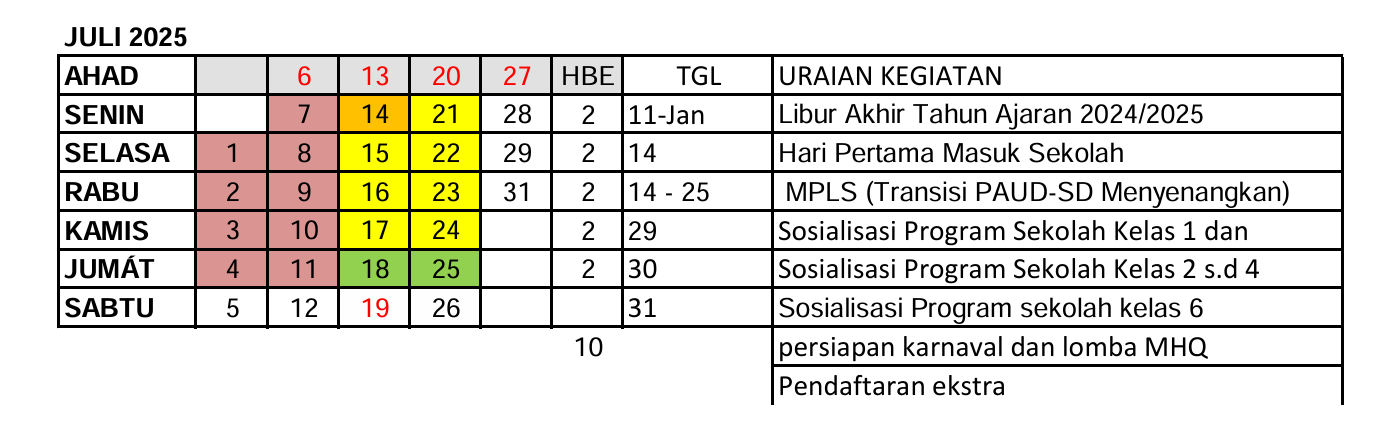 JULI 2025

| AHAD | | 6 | 13 | 20 | 27 | HBE | TGL | URAIAN KEGIATAN |
|---|---|---|---|---|---|---|---|---|
| SENIN | | 7 | 14 | 21 | 28 | 2 | 11-Jan | Libur Akhir Tahun Ajaran 2024/2025 |
| SELASA | 1 | 8 | 15 | 22 | 29 | 2 | 14 | Hari Pertama Masuk Sekolah |
| RABU | 2 | 9 | 16 | 23 | 31 | 2 | 14 - 25 | MPLS (Transisi PAUD-SD Menyenangkan) |
| KAMIS | 3 | 10 | 17 | 24 | | 2 | 29 | Sosialisasi Program Sekolah Kelas 1 dan |
| JUMÁT | 4 | 11 | 18 | 25 | | 2 | 30 | Sosialisasi Program Sekolah Kelas 2 s.d 4 |
| SABTU | 5 | 12 | 19 | 26 | | | 31 | Sosialisasi Program sekolah kelas 6 |
| | | | | | | 10 | | persiapan karnaval dan lomba MHQ |
| | | | | | | | | Pendaftaran ekstra |